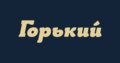 Горький